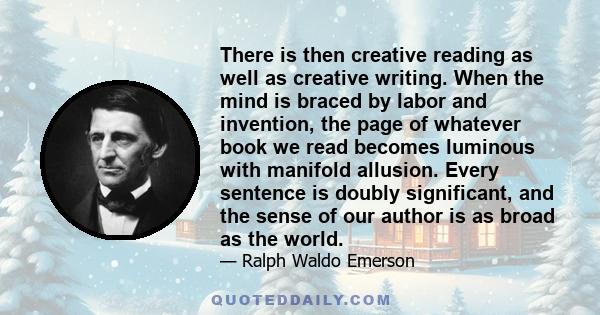 There is then creative reading as well as creative writing. When the mind is braced by labor and invention, the page of whatever book we read becomes luminous with manifold allusion. Every sentence is doubly significant, and the sense of our author is as broad as the world.

— Ralph Waldo Emerson

QUOTEDDAILY.COM